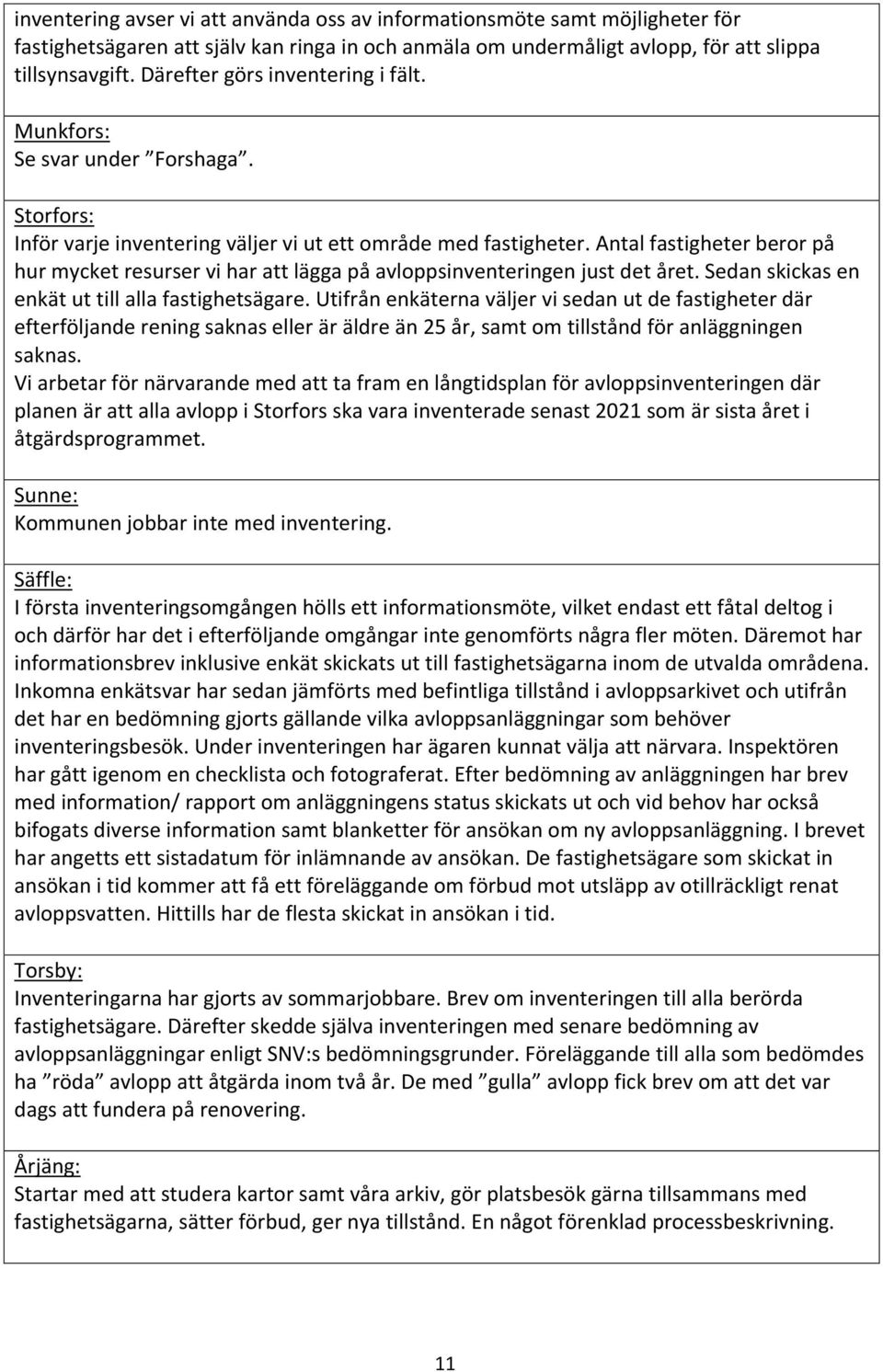 inventering avser vi att använda oss av informationsmöte samt möjligheter för fastighetsägaren att själv kan ringa in och anmäla om undermåligt avlopp, för att slippa tillsynsavgift. Därefter görs inventering i fält.

Munkfors:
Se svar under ”Forshaga”.

Storfors:
Inför varje inventering väljer vi ut ett område med fastigheter. Antal fastigheter beror på hur mycket resurser vi har att lägga på avloppsinventeringen just det året. Sedan skickas en enkät ut till alla fastighetsägare. Utifrån enkäterna väljer vi sedan ut de fastigheter där efterföljande rening saknas eller är äldre än 25 år, samt om tillstånd för anläggningen saknas.
Vi arbetar för närvarande med att ta fram en långtidsplan för avloppsinventeringen där planen är att alla avlopp i Storfors ska vara inventerade senast 2021 som är sista året i åtgärdsprogrammet.

Sunne:
Kommunen jobbar inte med inventering.

Säffle:
I första inventeringsomgången hölls ett informationsmöte, vilket endast ett fåtal deltog i och därför har det i efterföljande omgångar inte genomförts några fler möten. Däremot har informationsbrev inklusive enkät skickats ut till fastighetsägarna inom de utvalda områdena. Inkomna enkätsvar har sedan jämförts med befintliga tillstånd i avloppsarkivet och utifrån det har en bedömning gjorts gällande vilka avloppsanläggningar som behöver inventeringsbesök. Under inventeringen har ägaren kunnat välja att närvara. Inspektören har gått igenom en checklista och fotograferat. Efter bedömning av anläggningen har brev med information/ rapport om anläggningens status skickats ut och vid behov har också bifogats diverse information samt blanketter för ansökan om ny avloppsanläggning. I brevet har angetts ett sistadatum för inlämnande av ansökan. De fastighetsägare som skickat in ansökan i tid kommer att få ett föreläggande om förbud mot utsläpp av otillräckligt renat avloppsvatten. Hittills har de flesta skickat in ansökan i tid.

Torsby:
Inventeringarna har gjorts av sommarjobbare. Brev om inventeringen till alla berörda fastighetsägare. Därefter skedde själva inventeringen med senare bedömning av avloppsanläggningar enligt SNV:s bedömningsgrunder. Föreläggande till alla som bedömdes ha ”röda” avlopp att åtgärda inom två år. De med ”gulla” avlopp fick brev om att det var dags att fundera på renovering.

Årjäng:
Startar med att studera kartor samt våra arkiv, gör platsbesök gärna tillsammans med fastighetsägarna, sätter förbud, ger nya tillstånd. En något förenklad processbeskrivning.

11